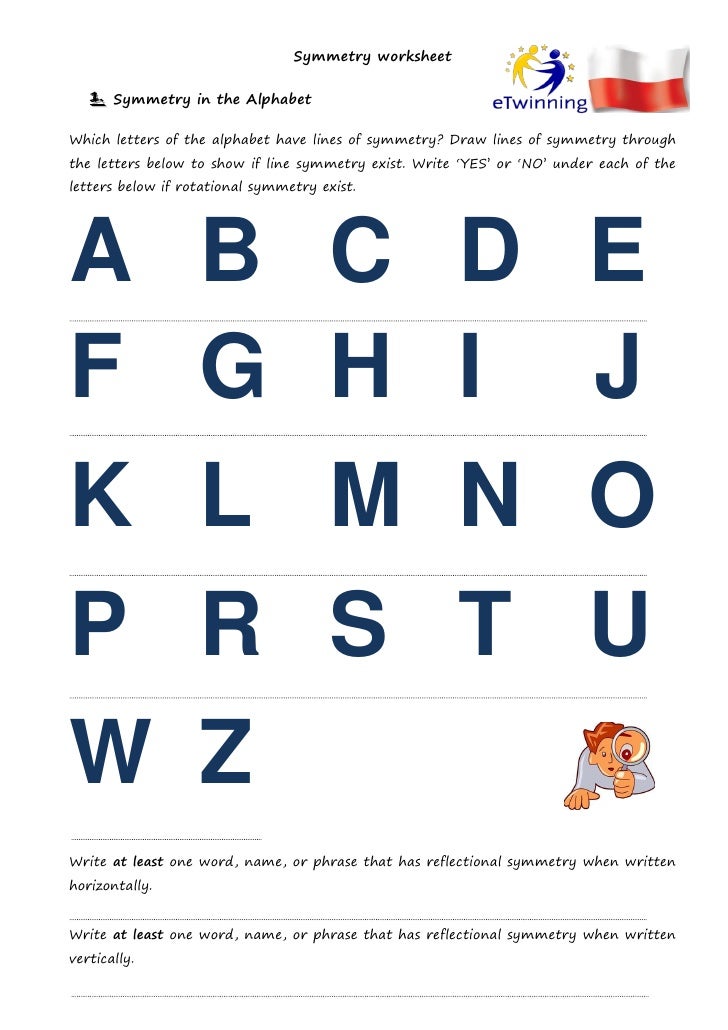 Symmetry worksheet

eTwinning

1. Symmetry in the Alphabet

Which letters of the alphabet have lines of symmetry? Draw lines of symmetry through the letters below to show if line symmetry exist. Write 'YES' or 'NO' under each of the letters below if rotational symmetry exist.

A B C D E

F G H I J

K L M N O

P R S T U

W Z

Write **at least** one word, name, or phrase that has reflectional symmetry when written horizontally.

Write **at least** one word, name, or phrase that has reflectional symmetry when written vertically.